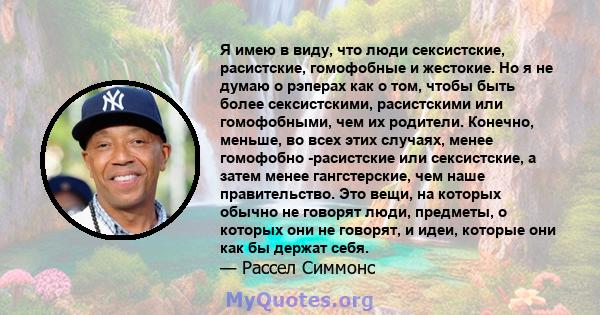 Я имею в виду, что люди сексистские, расистские, гомофобные и жестокие. Но я не думаю о рэперах как о том, чтобы быть более сексистскими, расистскими или гомофобными, чем их родители. Конечно, меньше, во всех этих случаях, менее гомофобно -расистские или сексистские, а затем менее гангстерские, чем наше правительство. Это вещи, на которых обычно не говорят люди, предметы, о которых они не говорят, и идеи, которые они как бы держат себя.
— Рассел Симмонс

MyQuotes.org